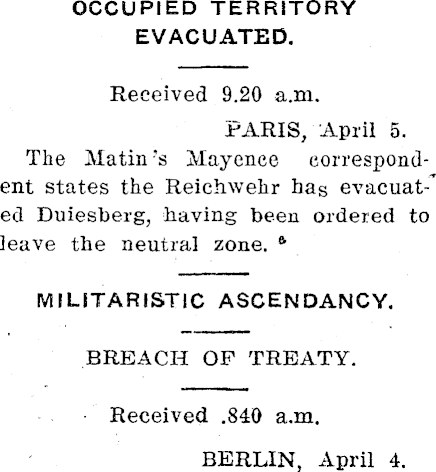 OCCUPIED TERRITORY EVACUATED.

Received 9.20 a.m.

PARIS, April 5.

The Matin's Mayence correspondent states the Reichwehr has evacuated Duiesberg, having been ordered to leave the neutral zone.

MILITARISTIC ASCENDANCY.

BREACH OF TREATY.

Received .840 a.m.

BERLIN, April 4.